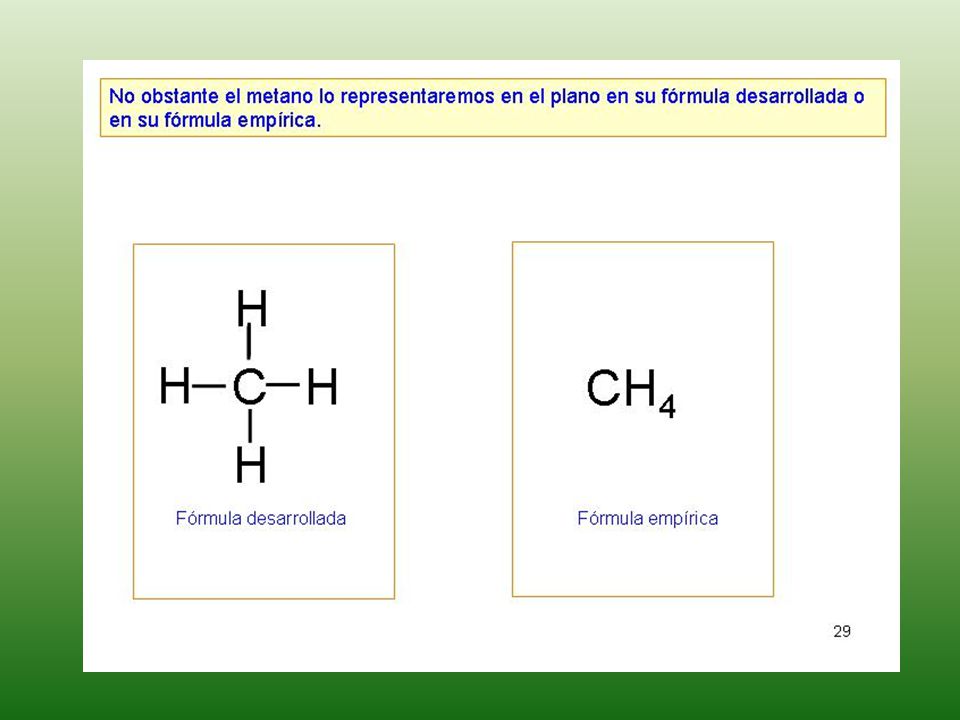 No obstante el metano lo representaremos en el plano en su fórmula desarrollada o en su fórmula empírica.

H
H—C—H
H

Fórmula desarrollada

$CH_4$

Fórmula empírica

29